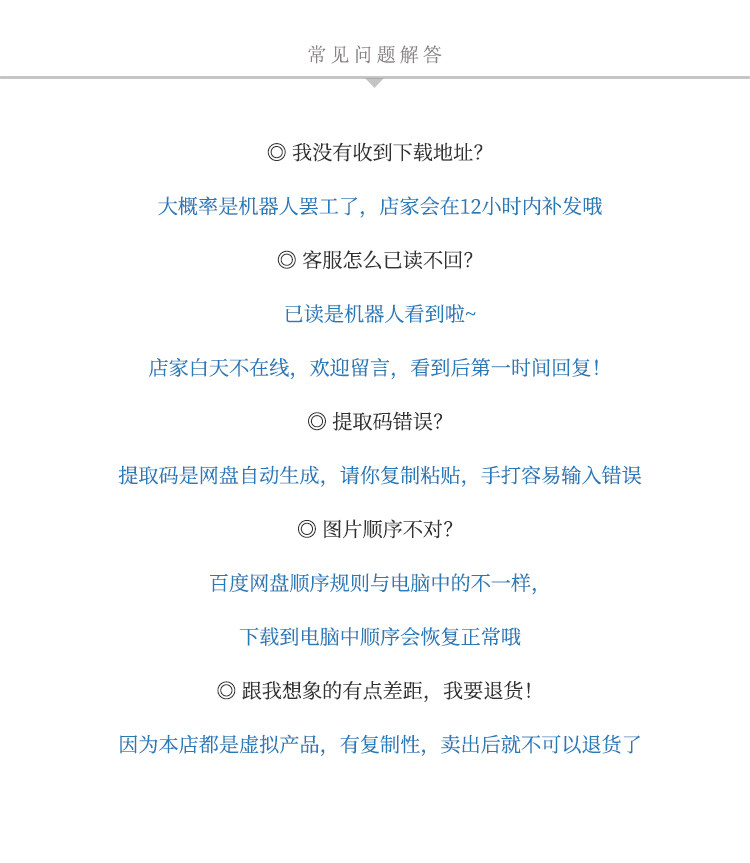 常见问题解答

◎ 我没有收到下载地址?

大概率是机器人罢工了，店家会在12小时内补发哦

◎ 客服怎么已读不回?

已读是机器人看到啦~

店家白天不在线，欢迎留言，看到后第一时间回复!

◎ 提取码错误?

提取码是网盘自动生成，请你复制粘贴，手打容易输入错误

◎ 图片顺序不对?

百度网盘顺序规则与电脑中的不一样，

下载到电脑中顺序会恢复正常哦

◎ 跟我想象的有点差距，我要退货!

因为本店都是虚拟产品，有复制性，卖出后就不可以退货了